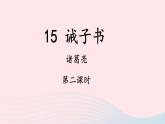 15 诫子书

诸葛亮

第二课时